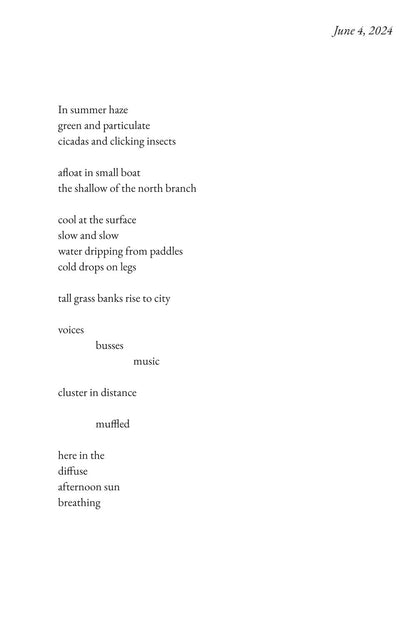 June 4, 2024

In summer haze
green and particulate
cicadas and clicking insects

afloat in small boat
the shallow of the north branch

cool at the surface
slow and slow
water dripping from paddles
cold drops on legs

tall grass banks rise to city

voices
busses
music

cluster in distance

muffled

here in the
diffuse
afternoon sun
breathing